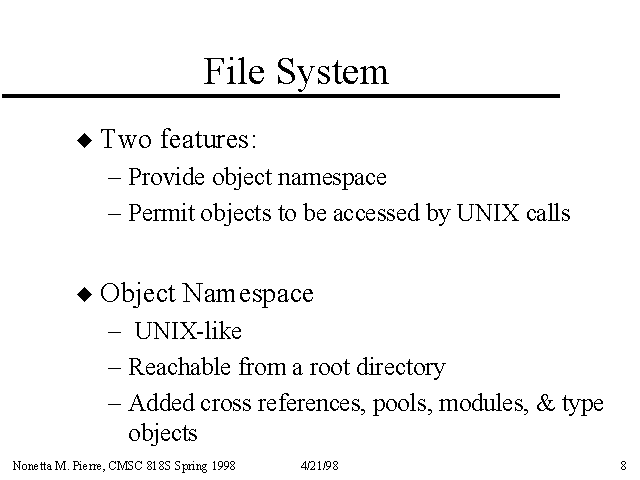 File System

◆ Two features:

– Provide object namespace

– Permit objects to be accessed by UNIX calls

◆ Object Namespace

– UNIX-like

– Reachable from a root directory

– Added cross references, pools, modules, & type objects

Nonetta M. Pierre, CMSC 818S Spring 1998 4/21/98 8